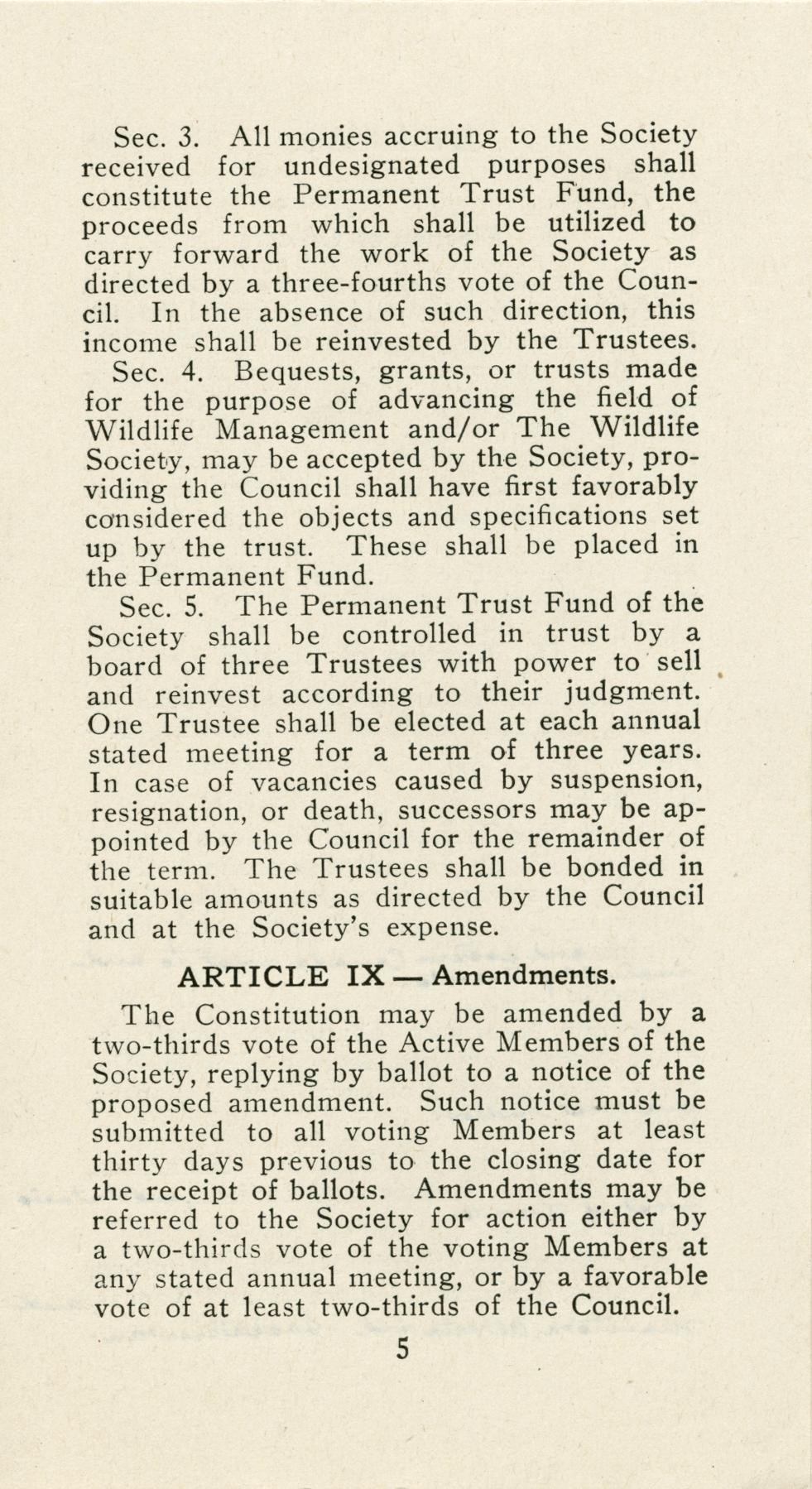 Sec. 3. All monies accruing to the Society received for undesignated purposes shall constitute the Permanent Trust Fund, the proceeds from which shall be utilized to carry forward the work of the Society as directed by a three-fourths vote of the Council. In the absence of such direction, this income shall be reinvested by the Trustees.

Sec. 4. Bequests, grants, or trusts made for the purpose of advancing the field of Wildlife Management and/or The Wildlife Society, may be accepted by the Society, providing the Council shall have first favorably considered the objects and specifications set up by the trust. These shall be placed in the Permanent Fund.

Sec. 5. The Permanent Trust Fund of the Society shall be controlled in trust by a board of three Trustees with power to sell and reinvest according to their judgment. One Trustee shall be elected at each annual stated meeting for a term of three years. In case of vacancies caused by suspension, resignation, or death, successors may be appointed by the Council for the remainder of the term. The Trustees shall be bonded in suitable amounts as directed by the Council and at the Society's expense.

ARTICLE IX — Amendments.

The Constitution may be amended by a two-thirds vote of the Active Members of the Society, replying by ballot to a notice of the proposed amendment. Such notice must be submitted to all voting Members at least thirty days previous to the closing date for the receipt of ballots. Amendments may be referred to the Society for action either by a two-thirds vote of the voting Members at any stated annual meeting, or by a favorable vote of at least two-thirds of the Council.

5